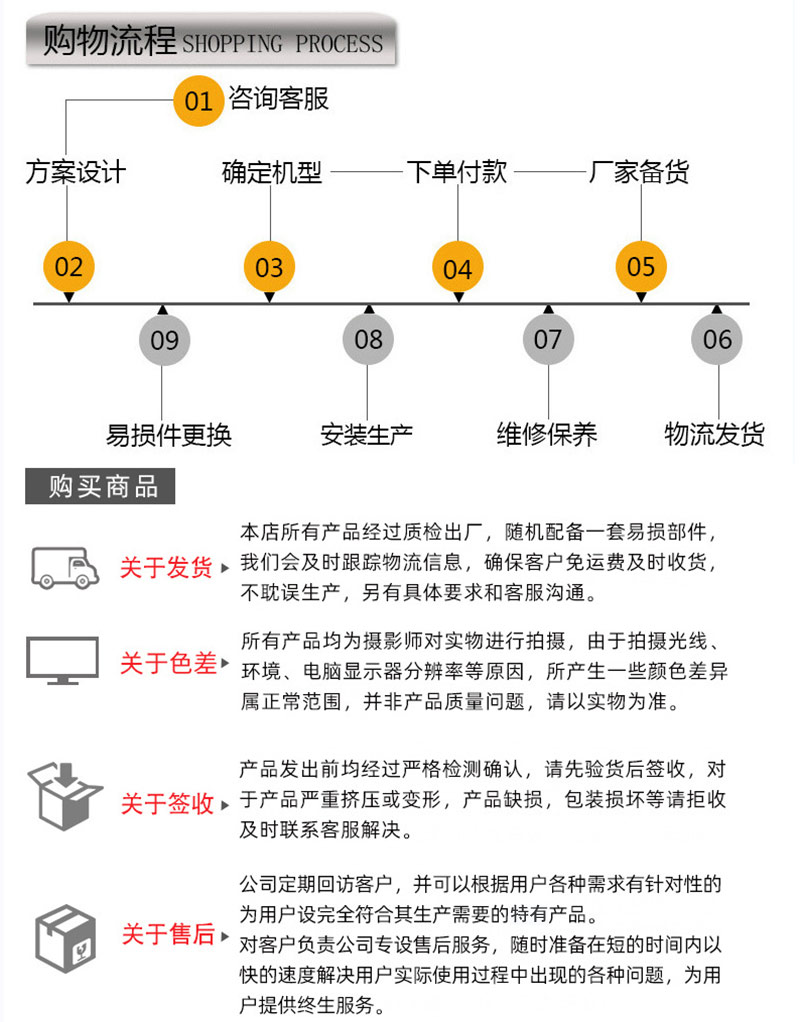 购物流程 SHOPPING PROCESS

01 咨询客服

方案设计

确定机型

下单付款

厂家备货

02

03

04

05

09

08

07

06

易损件更换

安装生产

维修保养

物流发货

购买商品

关于发货

本店所有产品经过质检出厂，随机配备一套易损部件，我们会及时跟踪物流信息，确保客户免运费及时收货，不耽误生产，另有具体要求和客服沟通。

关于色差

所有产品均为摄影师对实物进行拍摄，由于拍摄光线、环境、电脑显示器分辨率等原因，所产生一些颜色差异属正常范围，并非产品质量问题，请以实物为准。

关于签收

产品发出前均经过严格检测确认，请先验货后签收，对于产品严重挤压或变形，产品缺损，包装损坏等请拒收及时联系客服解决。

关于售后

公司定期回访客户，并可以根据用户各种需求有针对性的为用户设完全符合其生产需要的特有产品。
对客户负责公司专设售后服务，随时准备在短的时间内以快的速度解决用户实际使用过程中出现的各种问题，为用户提供终生服务。